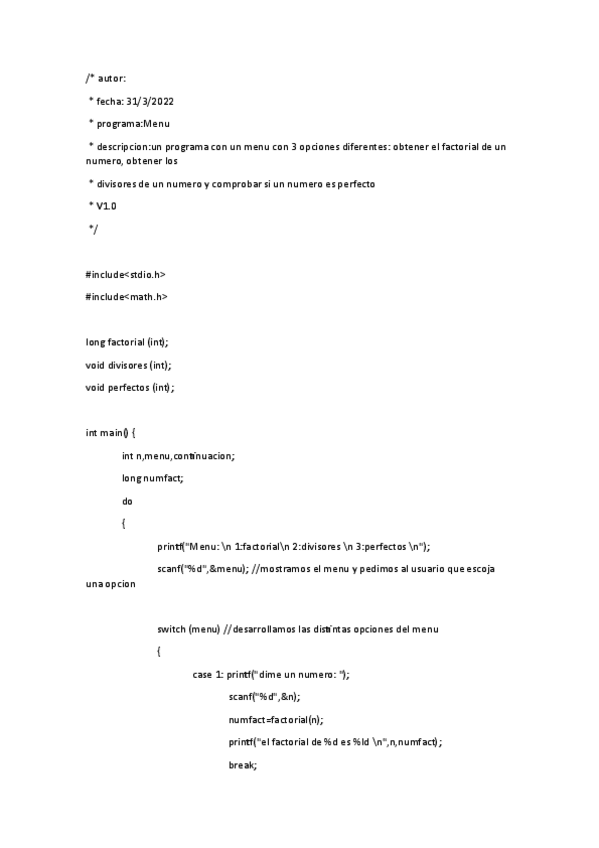 /* autor:

* fecha: 31/3/2022

* programa:Menu

* descripcion:un programa con un menu con 3 opciones diferentes: obtener el factorial de un numero, obtener los

* divisores de un numero y comprobar si un numero es perfecto

* V1.0

*/

#include<stdio.h>

#include<math.h>

long factorial (int);

void divisores (int);

void perfectos (int);

int main() {

int n,menu,continuacion;

long numfact;

do

{

printf("Menu: \n 1:factorial\n 2:divisores \n 3:perfectos \n");

scanf("%d",&menu); //mostramos el menu y pedimos al usuario que escoja una opcion

switch (menu) //desarrollamos las distintas opciones del menu

{

case 1: printf("dime un numero: ");

scanf("%d",&n);

numfact=factorial(n);

printf("el factorial de %d es %ld \n",n,numfact);

break;